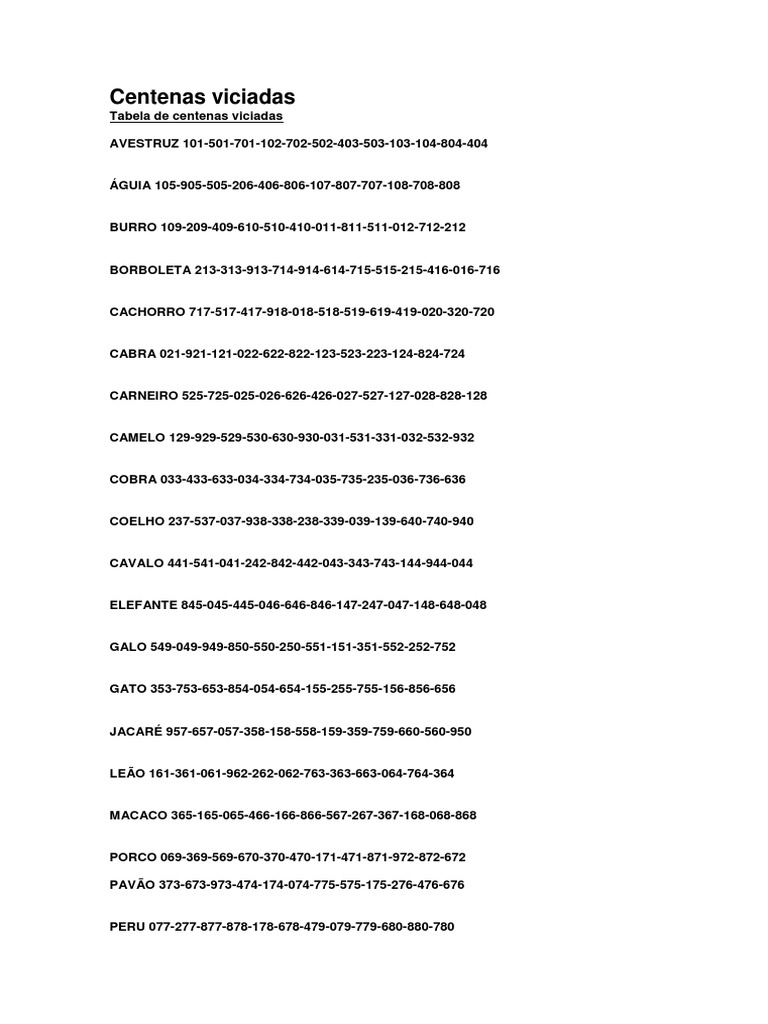 Centenas viciadas
Tabela de centenas viciadas

AVESTRUZ 101-501-701-102-702-502-403-503-103-104-804-404

ÁGUIA 105-905-505-206-406-806-107-807-707-108-708-808

BURRO 109-209-409-610-510-410-011-811-511-012-712-212

BORBOLETA 213-313-913-714-914-614-715-515-215-416-016-716

CACHORRO 717-517-417-918-018-518-519-619-419-020-320-720

CABRA 021-921-121-022-622-822-123-523-223-124-824-724

CARNEIRO 525-725-025-026-626-426-027-527-127-028-828-128

CAMELO 129-929-529-530-630-930-031-531-331-032-532-932

COBRA 033-433-633-034-334-734-035-735-235-036-736-636

COELHO 237-537-037-938-338-238-339-039-139-640-740-940

CAVALO 441-541-041-242-842-442-043-343-743-144-944-044

ELEFANTE 845-045-445-046-646-846-147-247-047-148-648-048

GALO 549-049-949-850-550-250-551-151-351-552-252-752

GATO 353-753-653-854-054-654-155-255-755-156-856-656

JACARÉ 957-657-057-358-158-558-159-359-759-660-560-950

LEÃO 161-361-061-962-262-062-763-363-663-064-764-364

MACACO 365-165-065-466-166-866-567-267-367-168-068-868

PORCO 069-369-569-670-370-470-171-471-871-972-872-672
PAVÃO 373-673-973-474-174-074-775-575-175-276-476-676

PERU 077-277-877-878-178-678-479-079-779-680-880-780